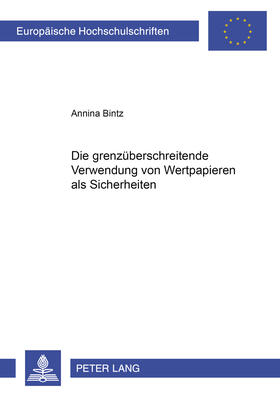 Europäische Hochschulschriften

Annina Bintz

Die grenzüberschreitende Verwendung von Wertpapieren als Sicherheiten

PETER LANG